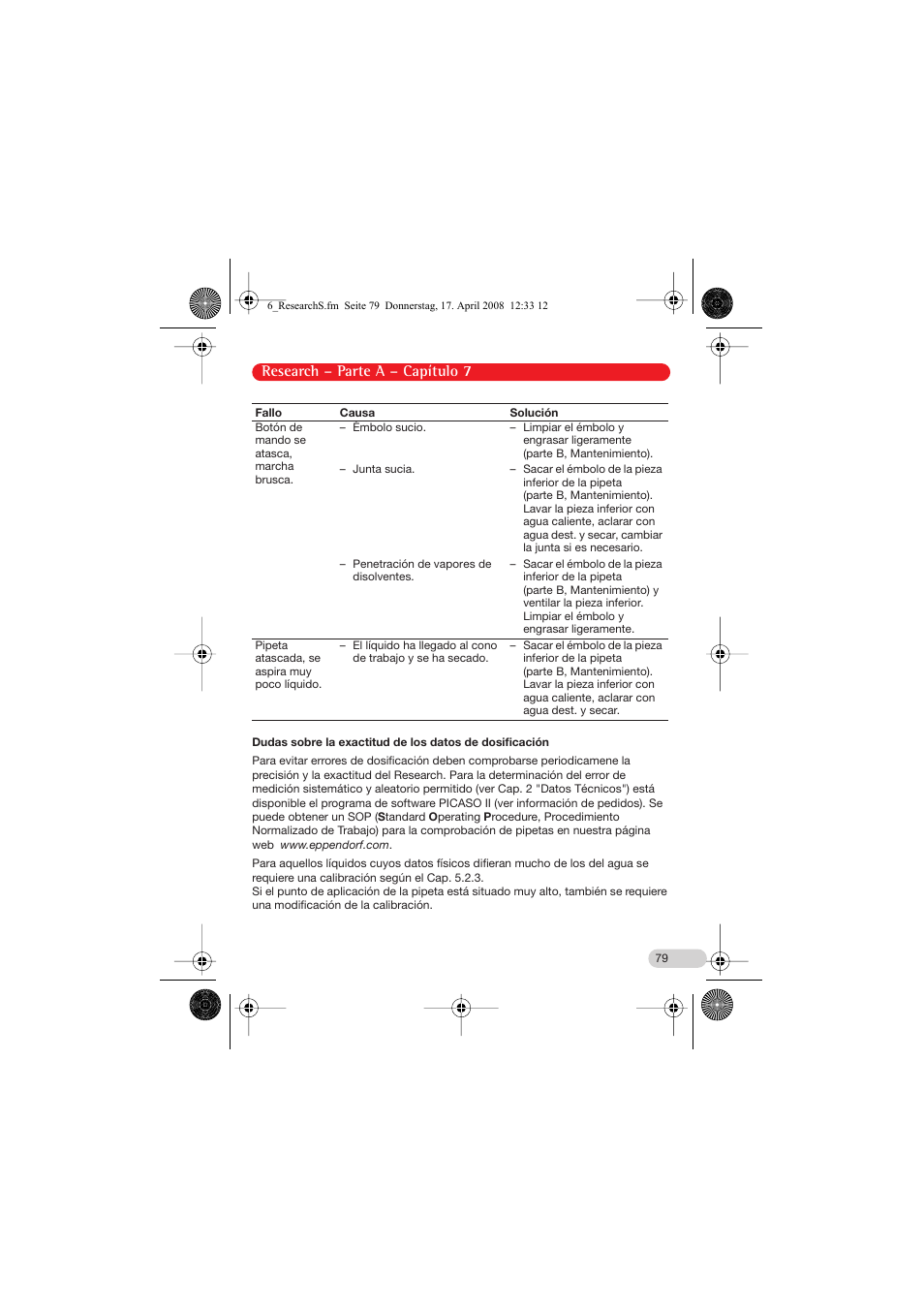 6_ResearchS.fm Seite 79 Donnerstag, 17. April 2008 12:33 12

Research – Parte A – Capítulo 7

| Fallo | Causa | Solución |
|---|---|---|
| Botón de mando se atasca, marcha brusca. | – Émbolo sucio. | – Limpiar el émbolo y engrasar ligeramente (parte B, Mantenimiento). |
| | – Junta sucia. | – Sacar el émbolo de la pieza inferior de la pipeta (parte B, Mantenimiento). Lavar la pieza inferior con agua caliente, aclarar con agua dest. y secar, cambiar la junta si es necesario. |
| | – Penetración de vapores de disolventes. | – Sacar el émbolo de la pieza inferior de la pipeta (parte B, Mantenimiento) y ventilar la pieza inferior. Limpiar el émbolo y engrasar ligeramente. |
| Pipeta atascada, se aspira muy poco líquido. | – El líquido ha llegado al cono de trabajo y se ha secado. | – Sacar el émbolo de la pieza inferior de la pipeta (parte B, Mantenimiento). Lavar la pieza inferior con agua caliente, aclarar con agua dest. y secar. |

Dudas sobre la exactitud de los datos de dosificación

Para evitar errores de dosificación deben comprobarse periodicamene la precisión y la exactitud del Research. Para la determinación del error de medición sistemático y aleatorio permitido (ver Cap. 2 "Datos Técnicos") está disponible el programa de software PICASO II (ver información de pedidos). Se puede obtener un SOP (Standard Operating Procedure, Procedimiento Normalizado de Trabajo) para la comprobación de pipetas en nuestra página web www.eppendorf.com.

Para aquellos líquidos cuyos datos físicos difieran mucho de los del agua se requiere una calibración según el Cap. 5.2.3.
Si el punto de aplicación de la pipeta está situado muy alto, también se requiere una modificación de la calibración.

79